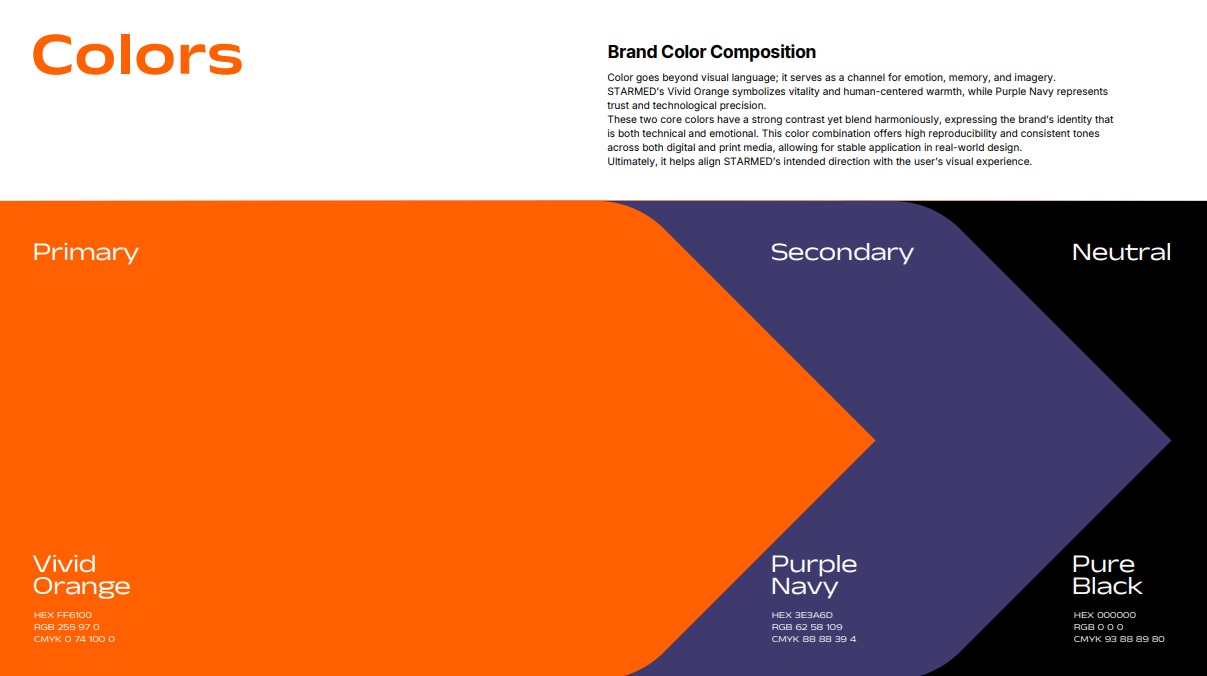 Colors

Brand Color Composition

Color goes beyond visual language; it serves as a channel for emotion, memory, and imagery. STARMED's Vivid Orange symbolizes vitality and human-centered warmth, while Purple Navy represents trust and technological precision.
These two core colors have a strong contrast yet blend harmoniously, expressing the brand's identity that is both technical and emotional. This color combination offers high reproducibility and consistent tones across both digital and print media, allowing for stable application in real-world design.
Ultimately, it helps align STARMED's intended direction with the user's visual experience.

Primary

Vivid
Orange

HEX FF6100
RGB 255 97 0
CMYK 0 74 100 0

Secondary

Purple
Navy

HEX 3E3A6D
RGB 62 58 109
CMYK 88 88 39 4

Neutral

Pure
Black

HEX 000000
RGB 0 0 0
CMYK 93 88 89 80